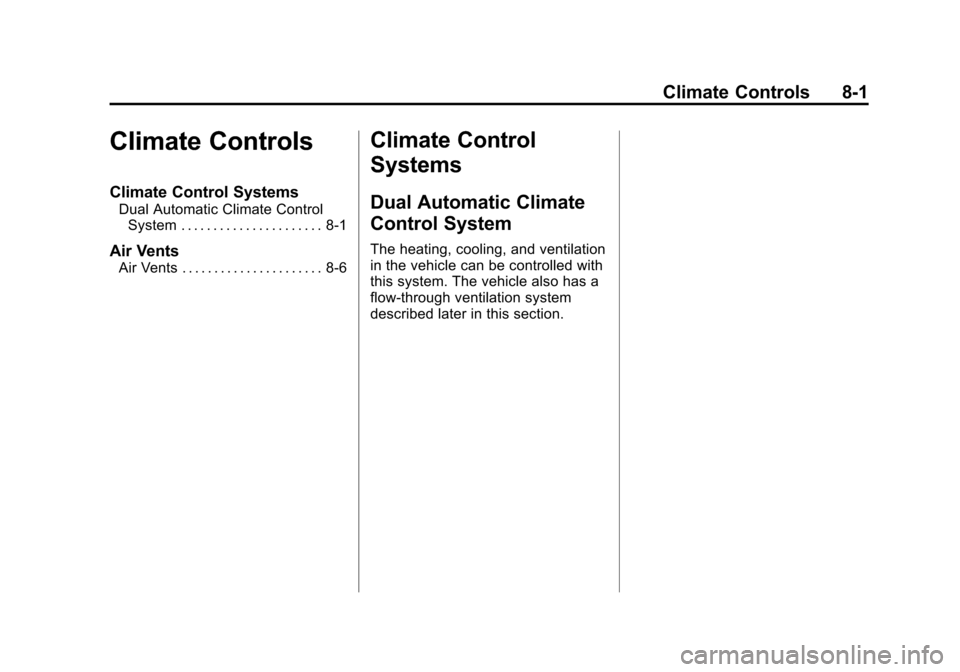 Climate Controls 8-1

Climate Controls

Climate Control Systems
Dual Automatic Climate Control System 8-1

Air Vents
Air Vents 8-6

Climate Control Systems

Dual Automatic Climate Control System

The heating, cooling, and ventilation in the vehicle can be controlled with this system. The vehicle also has a flow-through ventilation system described later in this section.

carmanualsonline.info